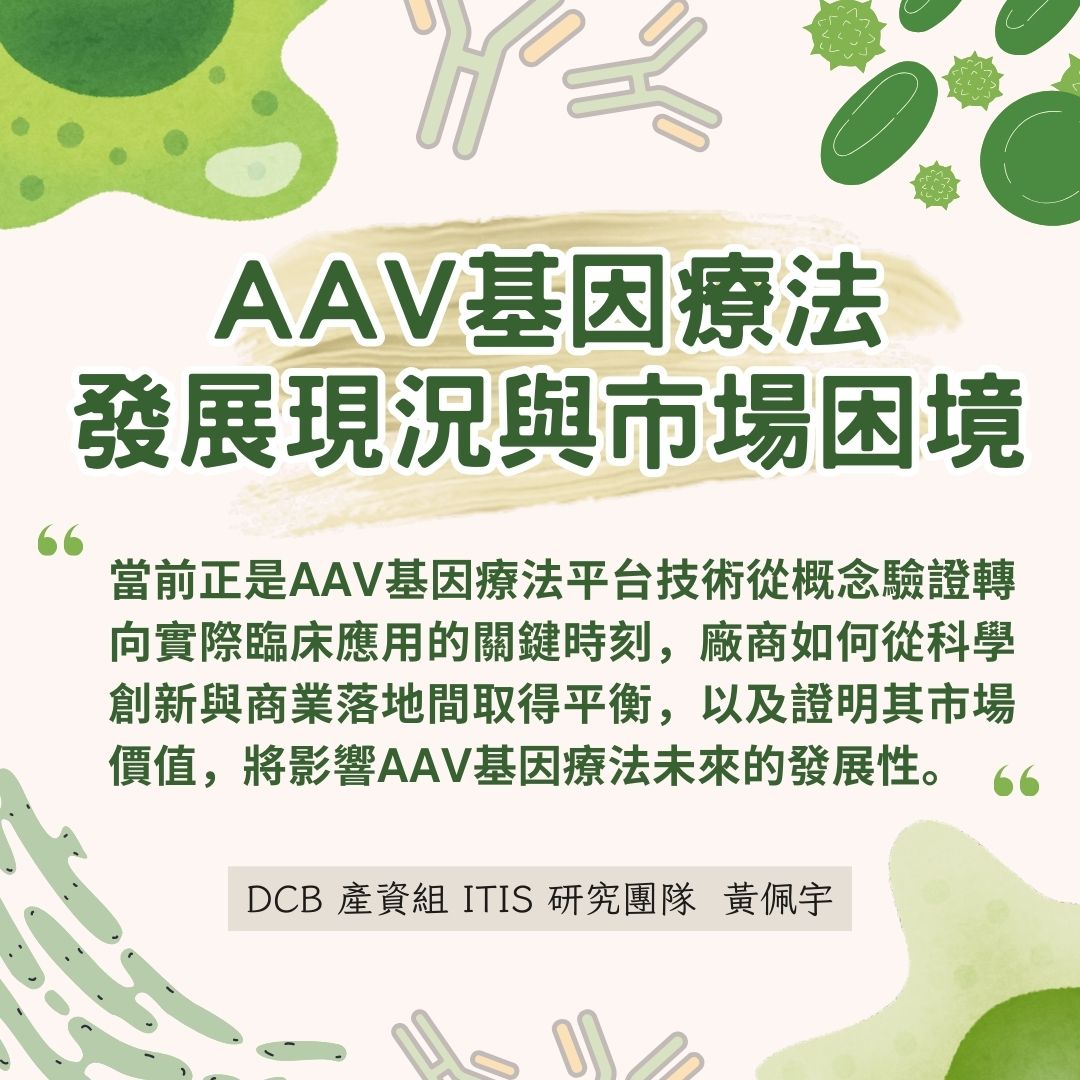 AAV基因療法
發展現況與市場困境

“

當前正是AAV基因療法平台技術從概念驗證轉向實際臨床應用的關鍵時刻，廠商如何從科學創新與商業落地間取得平衡，以及證明其市場價值，將影響AAV基因療法未來的發展性。

“

DCB 產資組 ITIS 研究團隊 黃佩宇